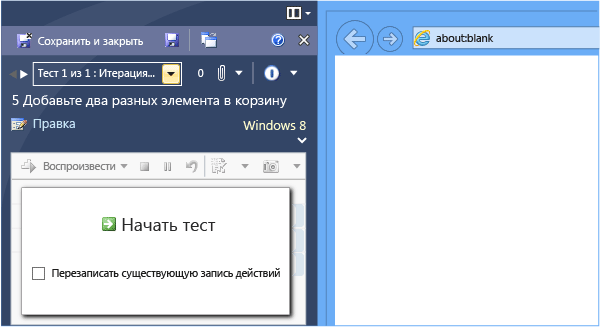 Сохранить и закрыть

Тест 1 из 1 : Итерация...

0

5 Добавьте два разных элемента в корзину

Правка

Windows 8

Воспроизвести

Начать тест

Перезаписать существующую запись действий

about:blank